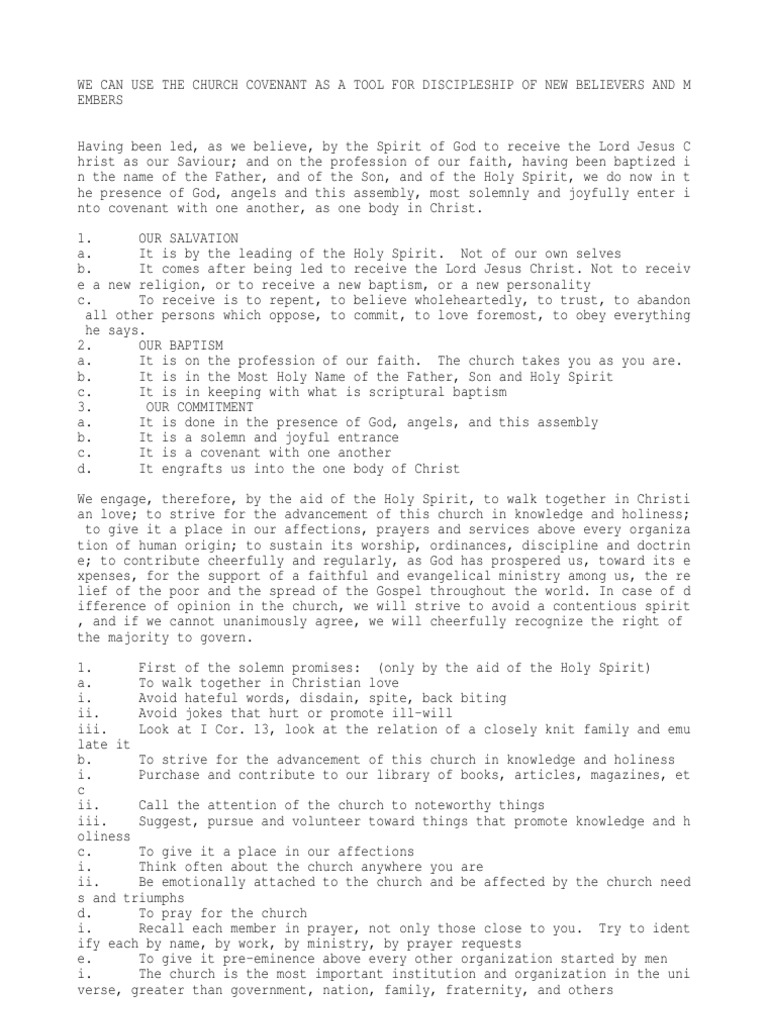 WE CAN USE THE CHURCH COVENANT AS A TOOL FOR DISCIPLESHIP OF NEW BELIEVERS AND MEMBERS

Having been led, as we believe, by the Spirit of God to receive the Lord Jesus Christ as our Saviour; and on the profession of our faith, having been baptized in the name of the Father, and of the Son, and of the Holy Spirit, we do now in the presence of God, angels and this assembly, most solemnly and joyfully enter into covenant with one another, as one body in Christ.

1. OUR SALVATION
a. It is by the leading of the Holy Spirit. Not of our own selves
b. It comes after being led to receive the Lord Jesus Christ. Not to receive a new religion, or to receive a new baptism, or a new personality
c. To receive is to repent, to believe wholeheartedly, to trust, to abandon all other persons which oppose, to commit, to love foremost, to obey everything he says.
2. OUR BAPTISM
a. It is on the profession of our faith. The church takes you as you are.
b. It is in the Most Holy Name of the Father, Son and Holy Spirit
c. It is in keeping with what is scriptural baptism
3. OUR COMMITMENT
a. It is done in the presence of God, angels, and this assembly
b. It is a solemn and joyful entrance
c. It is a covenant with one another
d. It engrafts us into the one body of Christ

We engage, therefore, by the aid of the Holy Spirit, to walk together in Christian love; to strive for the advancement of this church in knowledge and holiness; to give it a place in our affections, prayers and services above every organization of human origin; to sustain its worship, ordinances, discipline and doctrine; to contribute cheerfully and regularly, as God has prospered us, toward its expenses, for the support of a faithful and evangelical ministry among us, the relief of the poor and the spread of the Gospel throughout the world. In case of difference of opinion in the church, we will strive to avoid a contentious spirit, and if we cannot unanimously agree, we will cheerfully recognize the right of the majority to govern.

1. First of the solemn promises: (only by the aid of the Holy Spirit)
a. To walk together in Christian love
i. Avoid hateful words, disdain, spite, back biting
ii. Avoid jokes that hurt or promote ill-will
iii. Look at I Cor. 13, look at the relation of a closely knit family and emulate it
b. To strive for the advancement of this church in knowledge and holiness
i. Purchase and contribute to our library of books, articles, magazines, etc
ii. Call the attention of the church to noteworthy things
iii. Suggest, pursue and volunteer toward things that promote knowledge and holiness
c. To give it a place in our affections
i. Think often about the church anywhere you are
ii. Be emotionally attached to the church and be affected by the church needs and triumphs
d. To pray for the church
i. Recall each member in prayer, not only those close to you. Try to identify each by name, by work, by ministry, by prayer requests
e. To give it pre-eminence above every other organization started by men
i. The church is the most important institution and organization in the universe, greater than government, nation, family, fraternity, and others